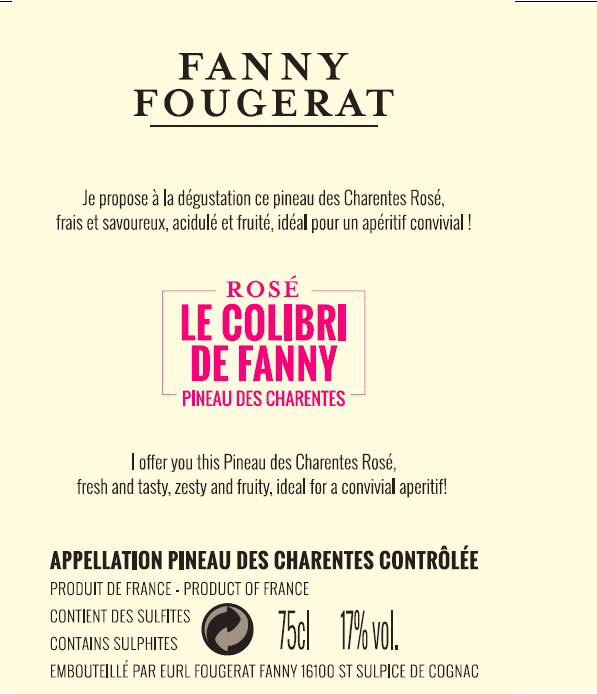 FANNY
FOUGERAT

Je propose à la dégustation ce pineau des Charentes Rosé, frais et savoureux, acidulé et fruité, idéal pour un apéritif convivial !

ROSÉ
LE COLIBRI
DE FANNY
PINEAU DES CHARENTES

I offer you this Pineau des Charentes Rosé, fresh and tasty, zesty and fruity, ideal for a convivial aperitif!

APPELLATION PINEAU DES CHARENTES CONTRÔLÉE
PRODUIT DE FRANCE - PRODUCT OF FRANCE
CONTIENT DES SULFITES
CONTAINS SULPHITES
75cl 17% vol.
EMBOUTEILLÉ PAR EURL FOUGERAT FANNY 16100 ST SULPICE DE COGNAC